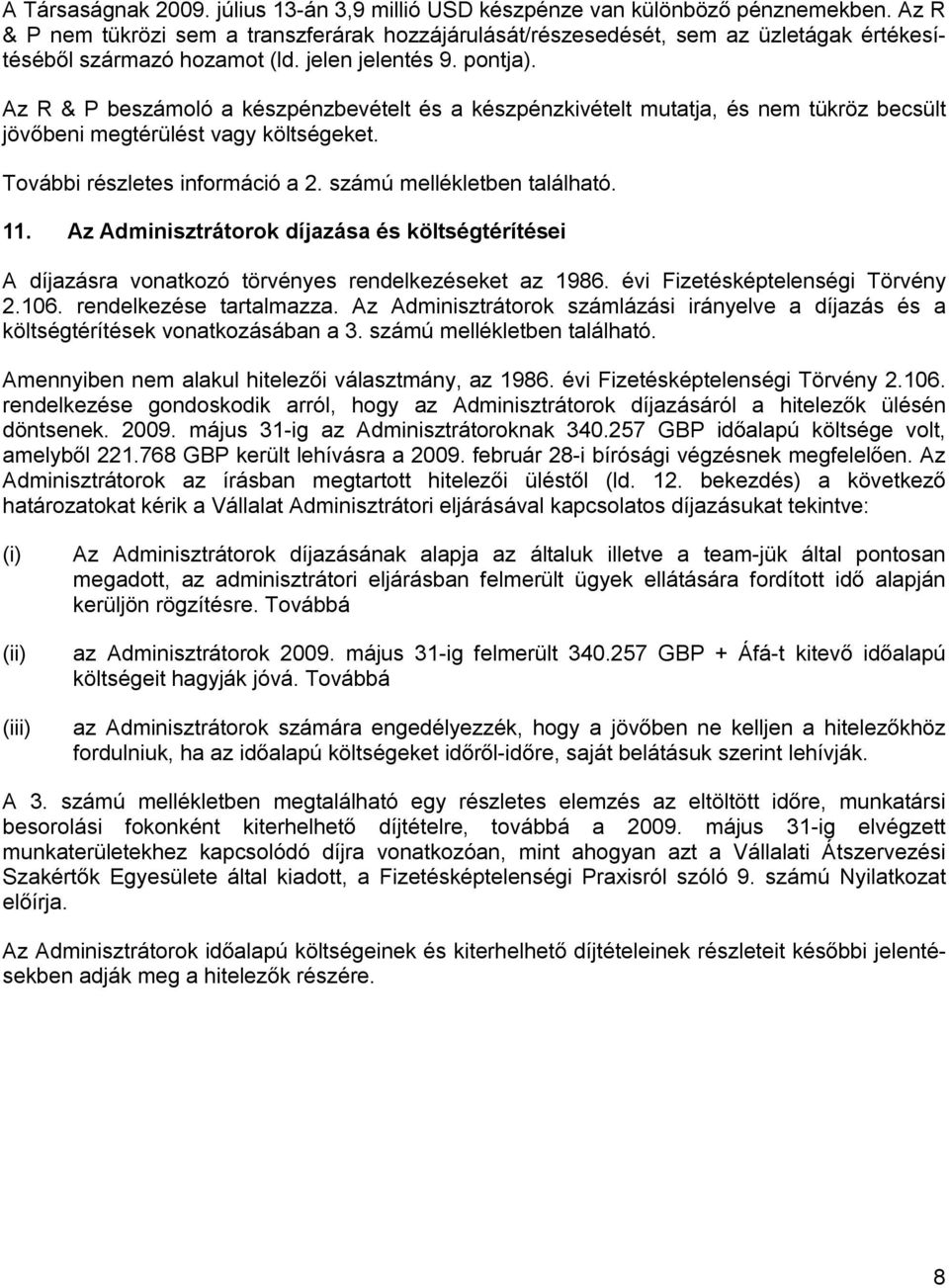 A Társaságnak 2009. július 13-án 3,9 millió USD készpénze van különböző pénznemekben. Az R & P nem tükrözi sem a transzferárak hozzájárulását/részesedését, sem az üzletágak értékesítéséből származó hozamot (ld. jelen jelentés 9. pontja).

Az R & P beszámoló a készpénzbevételt és a készpénzkivételt mutatja, és nem tükröz becsült jövőbeni megtérülést vagy költségeket.

További részletes információ a 2. számú mellékletben található.

11. Az Adminisztrátorok díjazása és költségtérítései

A díjazásra vonatkozó törvényes rendelkezéseket az 1986. évi Fizetésképtelenségi Törvény 2.106. rendelkezése tartalmazza. Az Adminisztrátorok számlázási irányelve a díjazás és a költségtérítések vonatkozásában a 3. számú mellékletben található.

Amennyiben nem alakul hitelezői választmány, az 1986. évi Fizetésképtelenségi Törvény 2.106. rendelkezése gondoskodik arról, hogy az Adminisztrátorok díjazásáról a hitelezők ülésén döntsenek. 2009. május 31-ig az Adminisztrátoroknak 340.257 GBP időalapú költsége volt, amelyből 221.768 GBP került lehívásra a 2009. február 28-i bírósági végzésnek megfelelően. Az Adminisztrátorok az írásban megtartott hitelezői üléstől (ld. 12. bekezdés) a következő határozatokat kérik a Vállalat Adminisztrátori eljárásával kapcsolatos díjazásukat tekintve:

(i) Az Adminisztrátorok díjazásának alapja az általuk illetve a team-jük által pontosan megadott, az adminisztrátori eljárásban felmerült ügyek ellátására fordított idő alapján kerüljön rögzítésre. Továbbá

(ii) az Adminisztrátorok 2009. május 31-ig felmerült 340.257 GBP + Áfá-t kitevő időalapú költségeit hagyják jóvá. Továbbá

(iii) az Adminisztrátorok számára engedélyezzék, hogy a jövőben ne kelljen a hitelezőkhöz fordulniuk, ha az időalapú költségeket időről-időre, saját belátásuk szerint lehívják.

A 3. számú mellékletben megtalálható egy részletes elemzés az eltöltött időre, munkatársi besorolási fokonként kiterhelhető díjtételre, továbbá a 2009. május 31-ig elvégzett munkaterületekhez kapcsolódó díjra vonatkozóan, mint ahogyan azt a Vállalati Átszervezési Szakértők Egyesülete által kiadott, a Fizetésképtelenségi Praxisról szóló 9. számú Nyilatkozat előírja.

Az Adminisztrátorok időalapú költségeinek és kiterhelhető díjtételeinek részleteit későbbi jelentésekben adják meg a hitelezők részére.

8